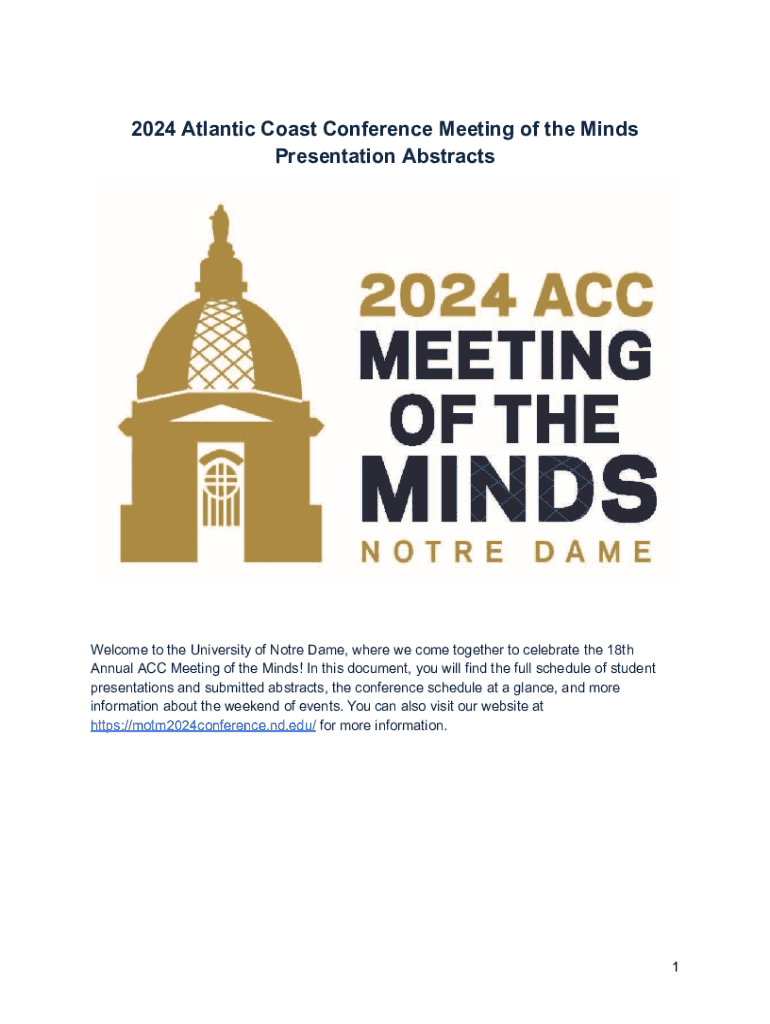 2024 Atlantic Coast Conference Meeting of the Minds
Presentation Abstracts

2024 ACC
MEETING
OF THE
MINDS
NOTRE DAME

Welcome to the University of Notre Dame, where we come together to celebrate the 18th Annual ACC Meeting of the Minds! In this document, you will find the full schedule of student presentations and submitted abstracts, the conference schedule at a glance, and more information about the weekend of events. You can also visit our website at https://motm2024conference.nd.edu/ for more information.

1